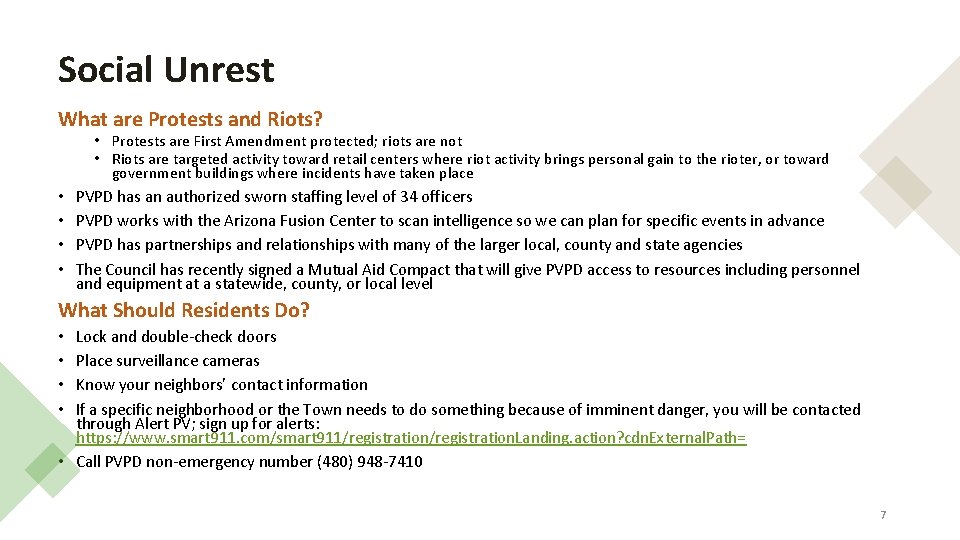 Social Unrest

What are Protests and Riots?

• Protests are First Amendment protected; riots are not
• Riots are targeted activity toward retail centers where riot activity brings personal gain to the rioter, or toward government buildings where incidents have taken place

• PVPD has an authorized sworn staffing level of 34 officers
• PVPD works with the Arizona Fusion Center to scan intelligence so we can plan for specific events in advance
• PVPD has partnerships and relationships with many of the larger local, county and state agencies
• The Council has recently signed a Mutual Aid Compact that will give PVPD access to resources including personnel and equipment at a statewide, county, or local level

What Should Residents Do?

• Lock and double-check doors
• Place surveillance cameras
• Know your neighbors' contact information
• If a specific neighborhood or the Town needs to do something because of imminent danger, you will be contacted through Alert PV; sign up for alerts: https://www.smart911.com/smart911/registration/registrationLanding.action?cdnExternalPath=
• Call PVPD non-emergency number (480) 948-7410

7